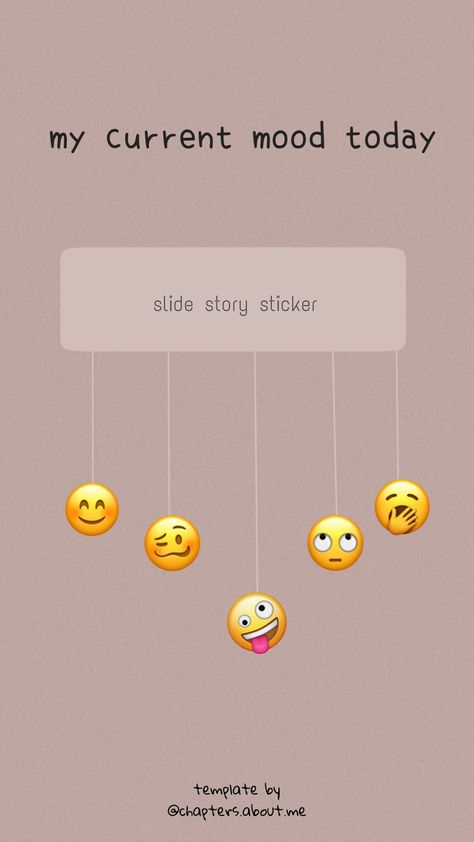 my current mood today

slide story sticker

template by
@chapters.about.me